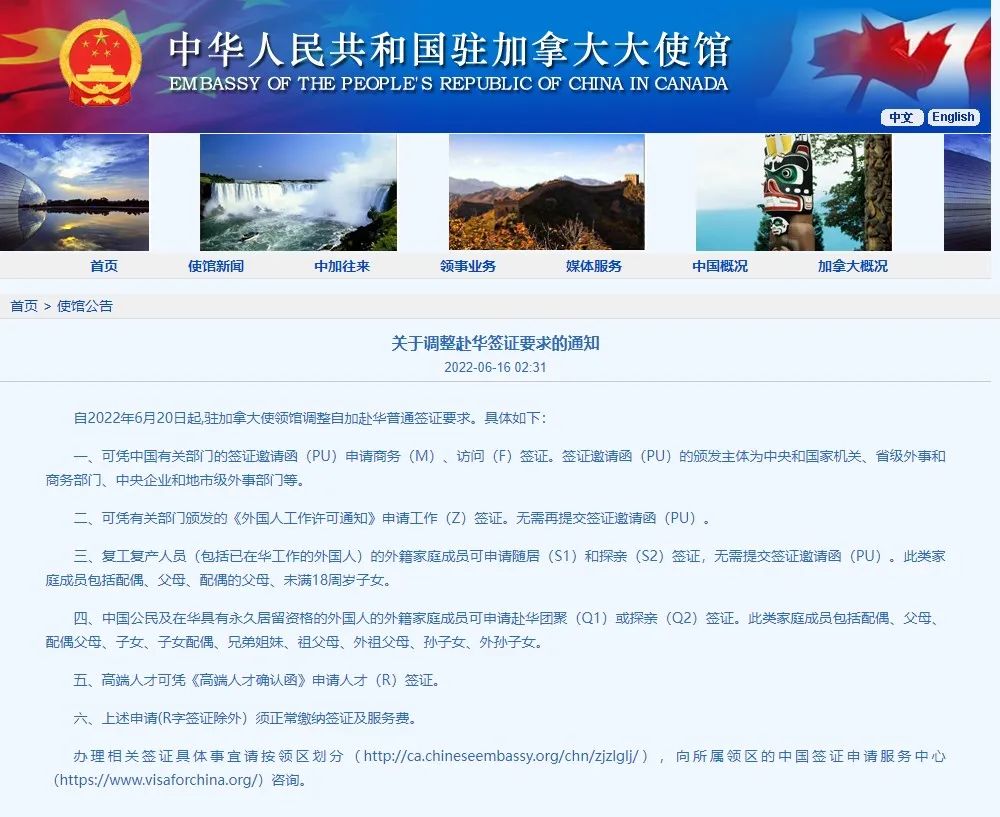 中华人民共和国驻加拿大大使馆
EMBASSY OF THE PEOPLE'S REPUBLIC OF CHINA IN CANADA

中文 English

首页 使馆新闻 中加往来 领事业务 媒体服务 中国概况 加拿大概况

首页 > 使馆公告

关于调整赴华签证要求的通知
2022-06-16 02:31

自2022年6月20日起,驻加拿大使领馆调整自加赴华普通签证要求。具体如下：

一、可凭中国有关部门的签证邀请函（PU）申请商务（M）、访问（F）签证。签证邀请函（PU）的颁发主体为中央和国家机关、省级外事和商务部门、中央企业和地市级外事部门等。

二、可凭有关部门颁发的《外国人工作许可通知》申请工作（Z）签证。无需再提交签证邀请函（PU）。

三、复工复产人员（包括已在华工作的外国人）的外籍家庭成员可申请随居（S1）和探亲（S2）签证，无需提交签证邀请函（PU）。此类家庭成员包括配偶、父母、配偶的父母、未满18周岁子女。

四、中国公民及在华具有永久居留资格的外国人的外籍家庭成员可申请赴华团聚（Q1）或探亲（Q2）签证。此类家庭成员包括配偶、父母、配偶父母、子女、子女配偶、兄弟姐妹、祖父母、外祖父母、孙子女、外孙子女。

五、高端人才可凭《高端人才确认函》申请人才（R）签证。

六、上述申请(R字签证除外）须正常缴纳签证及服务费。

办理相关签证具体事宜请按领区划分（http://ca.chineseembassy.org/chn/zjzlglj/），向所属领区的中国签证申请服务中心(https://www.visaforchina.org/)咨询。